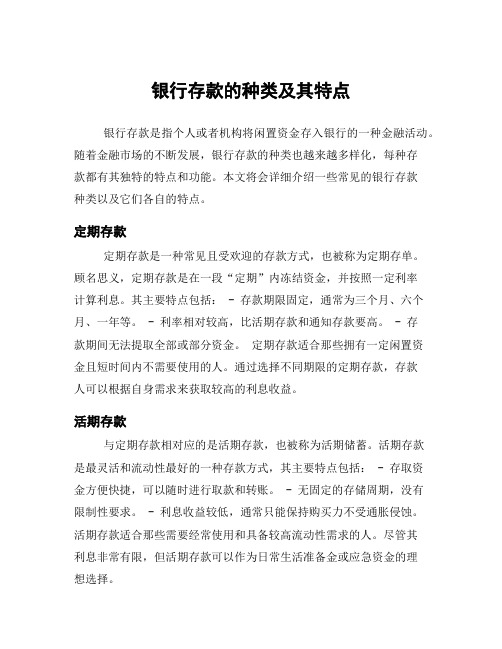 银行存款的种类及其特点

银行存款是指个人或者机构将闲置资金存入银行的一种金融活动。随着金融市场的不断发展，银行存款的种类也越来越多样化，每种存款都有其独特的特点和功能。本文将会详细介绍一些常见的银行存款种类以及它们各自的特点。

定期存款

定期存款是一种常见且受欢迎的存款方式，也被称为定期存单。顾名思义，定期存款是在一段“定期”内冻结资金，并按照一定利率计算利息。其主要特点包括： - 存款期限固定，通常为三个月、六个月、一年等。 - 利率相对较高，比活期存款和通知存款要高。 - 存款期间无法提取全部或部分资金。 定期存款适合那些拥有一定闲置资金且短时间内不需要使用的人。通过选择不同期限的定期存款，存款人可以根据自身需求来获取较高的利息收益。

活期存款

与定期存款相对应的是活期存款，也被称为活期储蓄。活期存款是最灵活和流动性最好的一种存款方式，其主要特点包括： - 存取资金方便快捷，可以随时进行取款和转账。 - 无固定的存储周期，没有限制性要求。 - 利息收益较低，通常只能保持购买力不受通胀侵蚀。活期存款适合那些需要经常使用和具备较高流动性需求的人。尽管其利息非常有限，但活期存款可以作为日常生活准备金或应急资金的理想选择。